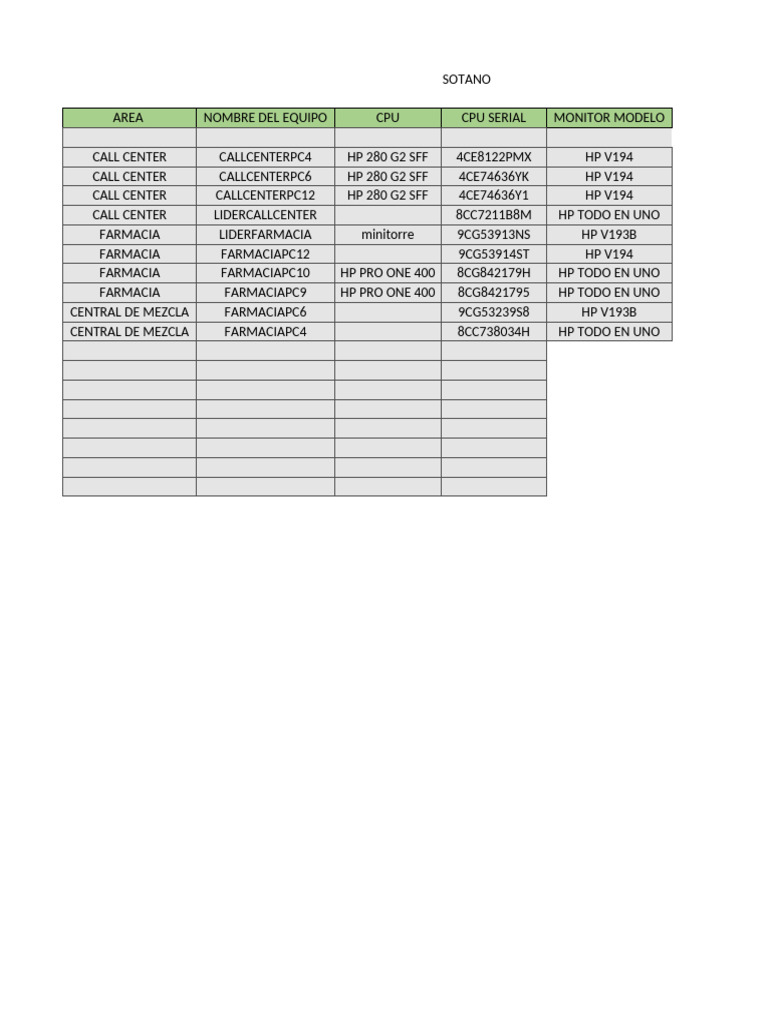 SOTANO

| AREA | NOMBRE DEL EQUIPO | CPU | CPU SERIAL | MONITOR MODELO |
|---|---|---|---|---|
| | | | | |
| CALL CENTER | CALLCENTERPC4 | HP 280 G2 SFF | 4CE8122PMX | HP V194 |
| CALL CENTER | CALLCENTERPC6 | HP 280 G2 SFF | 4CE74636YK | HP V194 |
| CALL CENTER | CALLCENTERPC12 | HP 280 G2 SFF | 4CE74636Y1 | HP V194 |
| CALL CENTER | LIDERCALLCENTER | | 8CC7211B8M | HP TODO EN UNO |
| FARMACIA | LIDERFARMACIA | minitorre | 9CG53913NS | HP V193B |
| FARMACIA | FARMACIAPC12 | | 9CG53914ST | HP V194 |
| FARMACIA | FARMACIAPC10 | HP PRO ONE 400 | 8CG842179H | HP TODO EN UNO |
| FARMACIA | FARMACIAPC9 | HP PRO ONE 400 | 8CG8421795 | HP TODO EN UNO |
| CENTRAL DE MEZCLA | FARMACIAPC6 | | 9CG53239S8 | HP V193B |
| CENTRAL DE MEZCLA | FARMACIAPC4 | | 8CC738034H | HP TODO EN UNO |